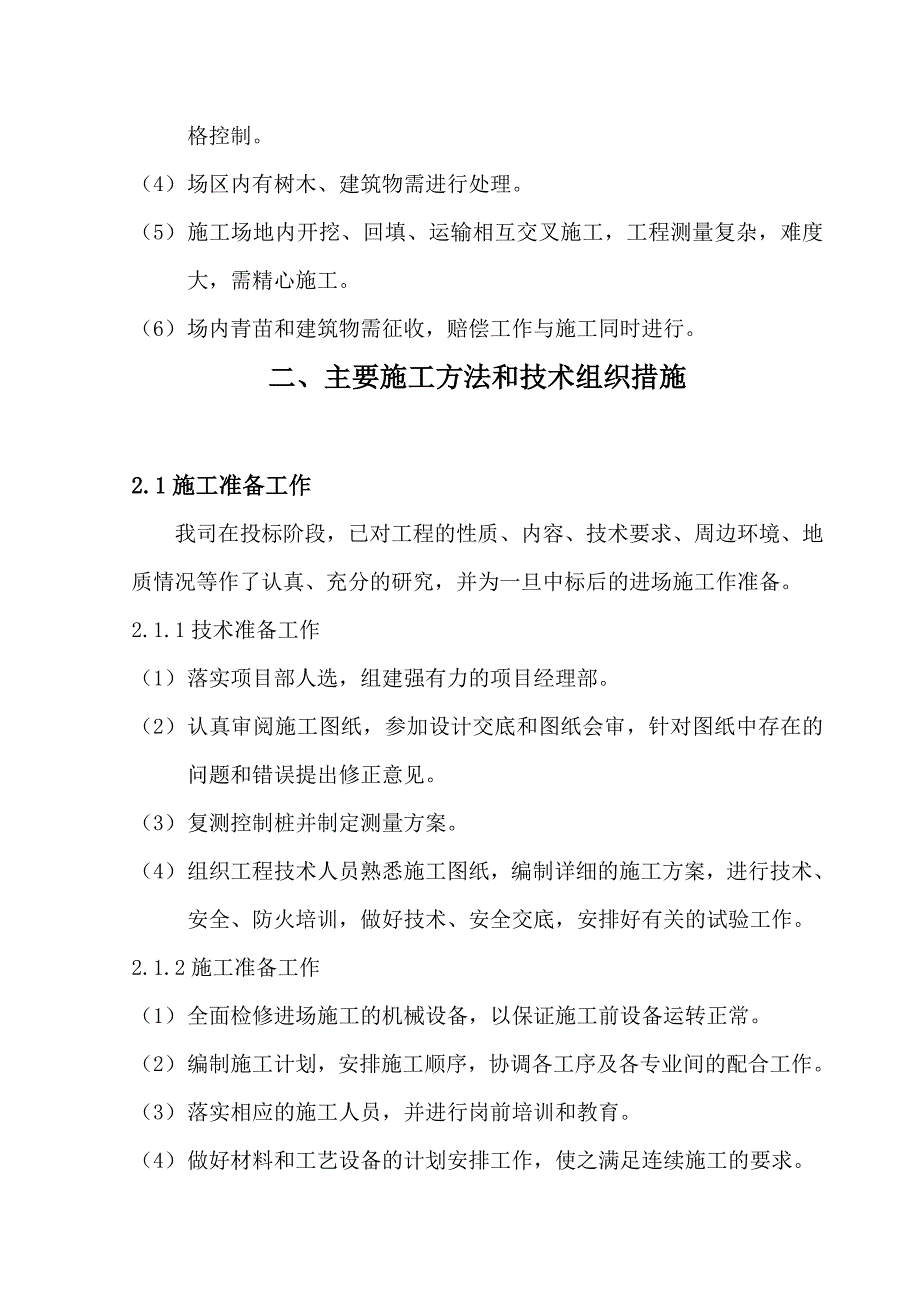 格控制。

（4）场区内有树木、建筑物需进行处理。

（5）施工场地内开挖、回填、运输相互交叉施工，工程测量复杂，难度大，需精心施工。

（6）场内青苗和建筑物需征收，赔偿工作与施工同时进行。

二、主要施工方法和技术组织措施

2.1 施工准备工作

我司在投标阶段，已对工程的性质、内容、技术要求、周边环境、地质情况等作了认真、充分的研究，并为一旦中标后的进场施工作准备。

2.1.1 技术准备工作

（1）落实项目部人选，组建强有力的项目经理部。

（2）认真审阅施工图纸，参加设计交底和图纸会审，针对图纸中存在的问题和错误提出修正意见。

（3）复测控制桩并制定测量方案。

（4）组织工程技术人员熟悉施工图纸，编制详细的施工方案，进行技术、安全、防火培训，做好技术、安全交底，安排好有关的试验工作。

2.1.2 施工准备工作

（1）全面检修进场施工的机械设备，以保证施工前设备运转正常。

（2）编制施工计划，安排施工顺序，协调各工序及各专业间的配合工作。

（3）落实相应的施工人员，并进行岗前培训和教育。

（4）做好材料和工艺设备的计划安排工作，使之满足连续施工的要求。